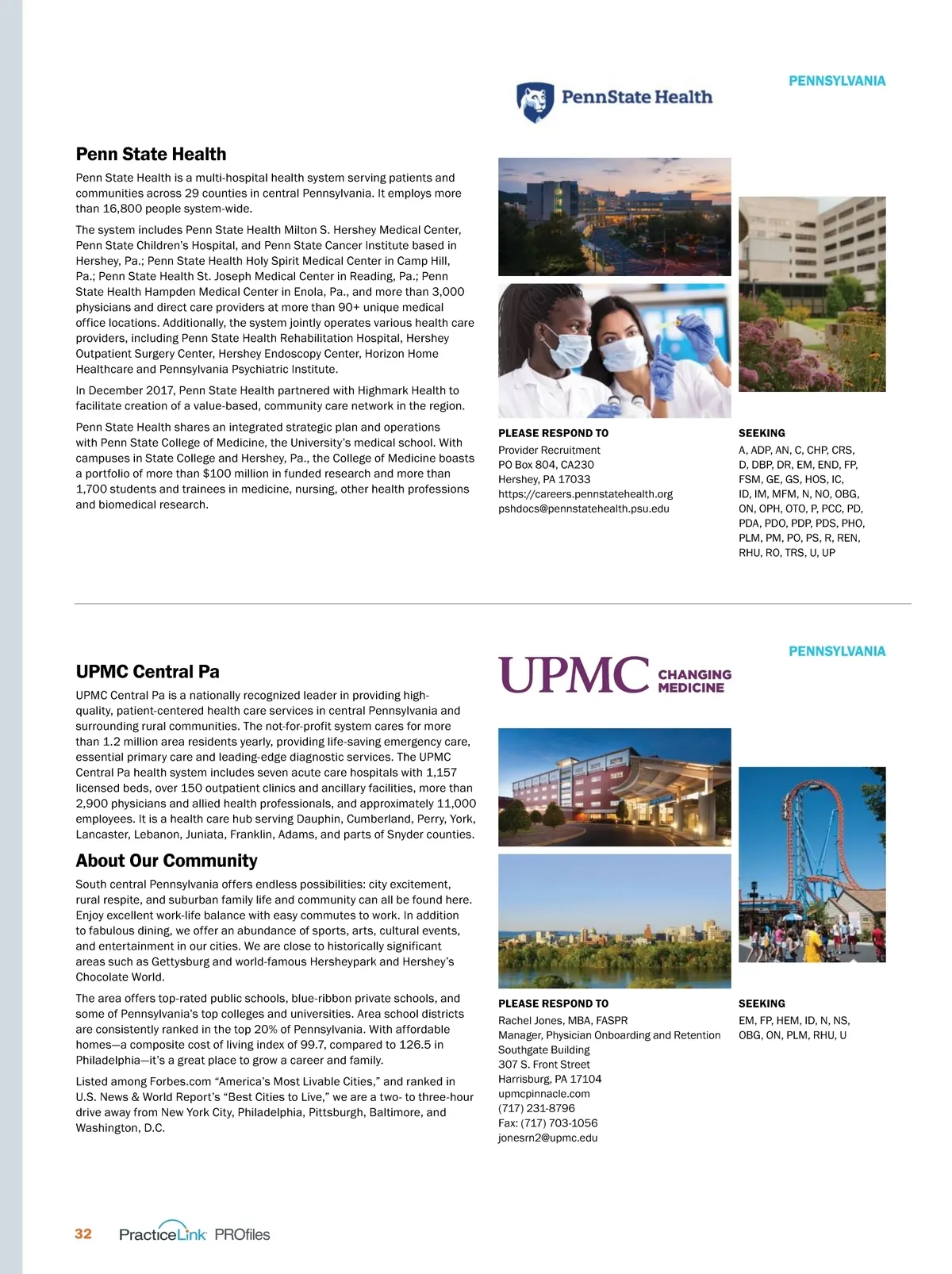 PENNSYLVANIA

PennState Health

Penn State Health

Penn State Health is a multi-hospital health system serving patients and communities across 29 counties in central Pennsylvania. It employs more than 16,800 people system-wide.

The system includes Penn State Health Milton S. Hershey Medical Center, Penn State Children's Hospital, and Penn State Cancer Institute based in Hershey, Pa.; Penn State Health Holy Spirit Medical Center in Camp Hill, Pa.; Penn State Health St. Joseph Medical Center in Reading, Pa.; Penn State Health Hampden Medical Center in Enola, Pa., and more than 3,000 physicians and direct care providers at more than 90+ unique medical office locations. Additionally, the system jointly operates various health care providers, including Penn State Health Rehabilitation Hospital, Hershey Outpatient Surgery Center, Hershey Endoscopy Center, Horizon Home Healthcare and Pennsylvania Psychiatric Institute.

In December 2017, Penn State Health partnered with Highmark Health to facilitate creation of a value-based, community care network in the region.

Penn State Health shares an integrated strategic plan and operations with Penn State College of Medicine, the University's medical school. With campuses in State College and Hershey, Pa., the College of Medicine boasts a portfolio of more than $100 million in funded research and more than 1,700 students and trainees in medicine, nursing, other health professions and biomedical research.

PLEASE RESPOND TO
Provider Recruitment
PO Box 804, CA230
Hershey, PA 17033
https://careers.pennstatehealth.org
pshdocs@pennstatehealth.psu.edu

SEEKING
A, ADP, AN, C, CHP, CRS, D, DBP, DR, EM, END, FP, FSM, GE, GS, HOS, IC, ID, IM, MFM, N, NO, OBG, ON, OPH, OTO, P, PCC, PD, PDA, PDO, PDP, PDS, PHO, PLM, PM, PO, PS, R, REN, RHU, RO, TRS, U, UP

PENNSYLVANIA

UPMC CHANGING MEDICINE

UPMC Central Pa

UPMC Central Pa is a nationally recognized leader in providing high-quality, patient-centered health care services in central Pennsylvania and surrounding rural communities. The not-for-profit system cares for more than 1.2 million area residents yearly, providing life-saving emergency care, essential primary care and leading-edge diagnostic services. The UPMC Central Pa health system includes seven acute care hospitals with 1,157 licensed beds, over 150 outpatient clinics and ancillary facilities, more than 2,900 physicians and allied health professionals, and approximately 11,000 employees. It is a health care hub serving Dauphin, Cumberland, Perry, York, Lancaster, Lebanon, Juniata, Franklin, Adams, and parts of Snyder counties.

About Our Community

South central Pennsylvania offers endless possibilities: city excitement, rural respite, and suburban family life and community can all be found here. Enjoy excellent work-life balance with easy commutes to work. In addition to fabulous dining, we offer an abundance of sports, arts, cultural events, and entertainment in our cities. We are close to historically significant areas such as Gettysburg and world-famous Hersheypark and Hershey's Chocolate World.

The area offers top-rated public schools, blue-ribbon private schools, and some of Pennsylvania's top colleges and universities. Area school districts are consistently ranked in the top 20% of Pennsylvania. With affordable homes—a composite cost of living index of 99.7, compared to 126.5 in Philadelphia—it's a great place to grow a career and family.

Listed among Forbes.com "America's Most Livable Cities," and ranked in U.S. News & World Report's "Best Cities to Live," we are a two- to three-hour drive away from New York City, Philadelphia, Pittsburgh, Baltimore, and Washington, D.C.

PLEASE RESPOND TO
Rachel Jones, MBA, FASPR
Manager, Physician Onboarding and Retention
Southgate Building
307 S. Front Street
Harrisburg, PA 17104
upmcpinnacle.com
(717) 231-8796
Fax: (717) 703-1056
jonesrn2@upmc.edu

SEEKING
EM, FP, HEM, ID, N, NS, OBG, ON, PLM, RHU, U

32 PracticeLink PROfiles